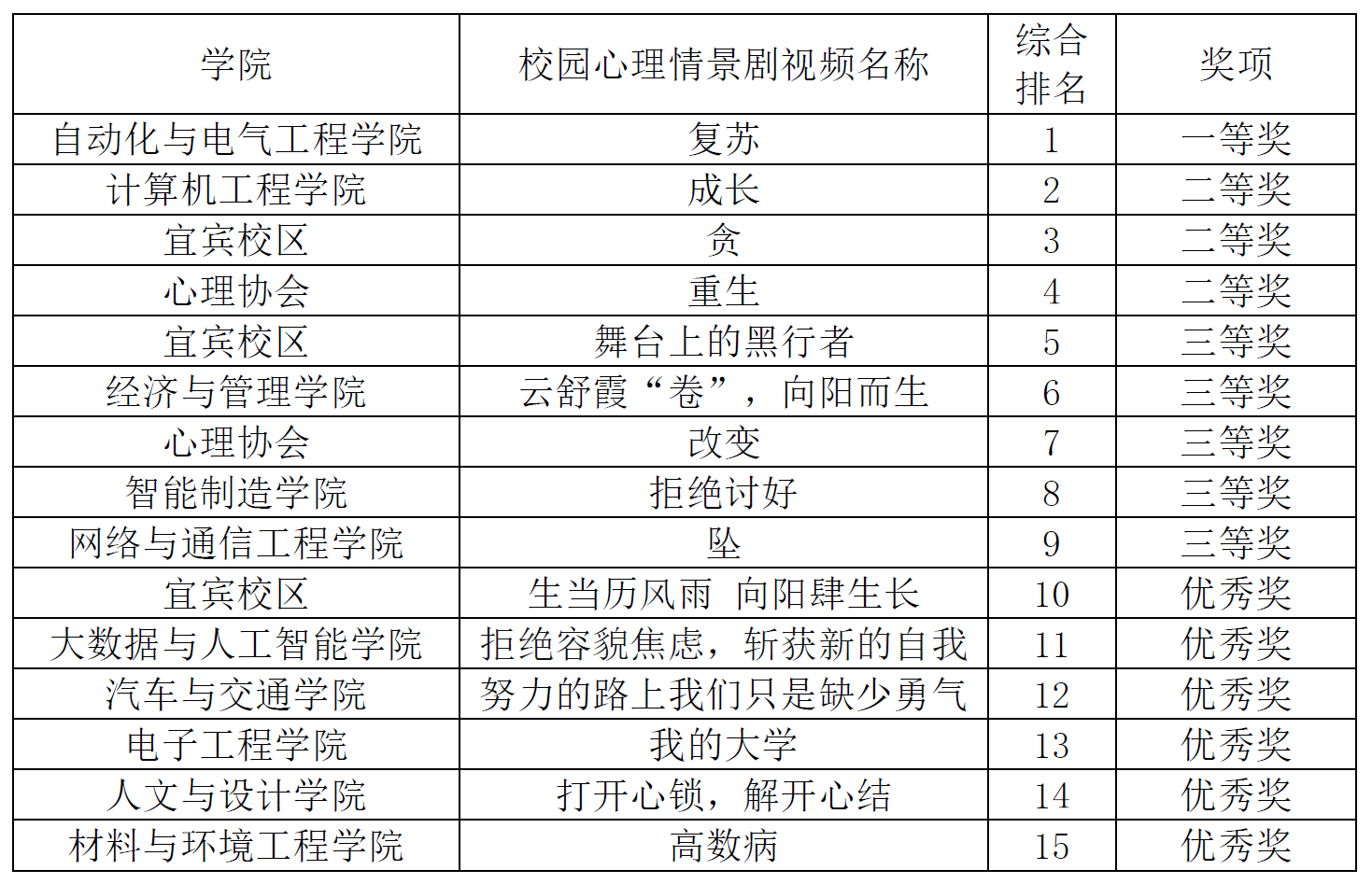 | 学院 | 校园心理情景剧视频名称 | 综合排名 | 奖项 |
|---|---|---|---|
| 自动化与电气工程学院 | 复苏 | 1 | 一等奖 |
| 计算机工程学院 | 成长 | 2 | 二等奖 |
| 宜宾校区 | 贪 | 3 | 二等奖 |
| 心理协会 | 重生 | 4 | 二等奖 |
| 宜宾校区 | 舞台上的黑行者 | 5 | 三等奖 |
| 经济与管理学院 | 云舒霞“卷”，向阳而生 | 6 | 三等奖 |
| 心理协会 | 改变 | 7 | 三等奖 |
| 智能制造学院 | 拒绝讨好 | 8 | 三等奖 |
| 网络与通信工程学院 | 坠 | 9 | 三等奖 |
| 宜宾校区 | 生当历风雨 向阳肆生长 | 10 | 优秀奖 |
| 大数据与人工智能学院 | 拒绝容貌焦虑，斩获新的自我 | 11 | 优秀奖 |
| 汽车与交通学院 | 努力的路上我们只是缺少勇气 | 12 | 优秀奖 |
| 电子工程学院 | 我的大学 | 13 | 优秀奖 |
| 人文与设计学院 | 打开心锁，解开心结 | 14 | 优秀奖 |
| 材料与环境工程学院 | 高数病 | 15 | 优秀奖 |